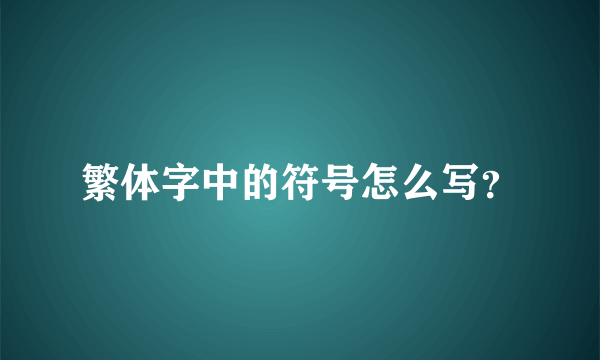 繁体字中的符号怎么写?